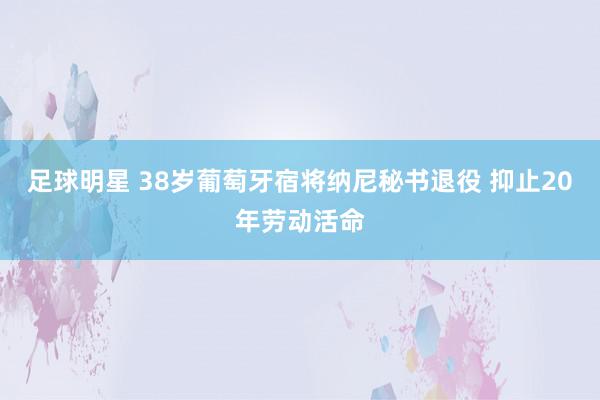 足球明星 38岁葡萄牙宿将纳尼秘书退役 抑止20年劳动活命